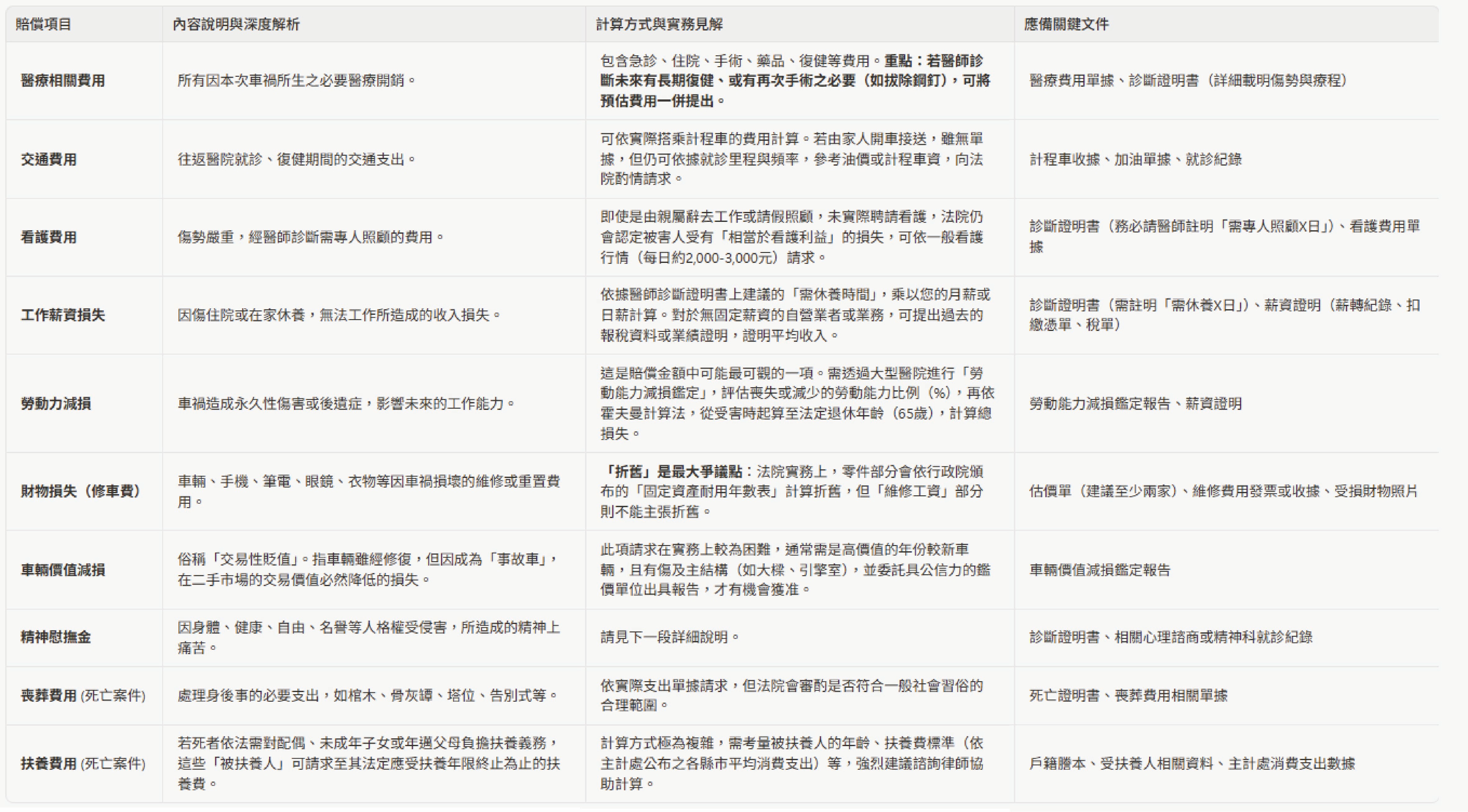 | 賠償項目 | 內容說明與深度解析 | 計算方式與實務見解 | 應備關鍵文件 |
|---|---|---|---|
| 醫療相關費用 | 所有因本次車禍所生之必要醫療開銷。 | 包含急診、住院、手術、藥品、復健等費用。重點：若醫師診斷未來有長期復健、或有再次手術之必要（如拔除鋼釘），可將預估費用一併提出。 | 醫療費用單據、診斷證明書（詳細載明傷勢與療程） |
| 交通費用 | 往返醫院就診、復健期間的交通支出。 | 可依實際搭乘計程車的費用計算。若由家人開車接送，雖無單據，但仍可依據就診里程與頻率，參考油價或計程車資，向法院酌情請求。 | 計程車收據、加油單據、就診紀錄 |
| 看護費用 | 傷勢嚴重，經醫師診斷需專人照顧的費用。 | 即使是由親屬辭去工作或請假照顧，未實際聘請看護，法院仍會認定被害人受有「相當於看護利益」的損失，可依一般看護行情（每日約2,000-3,000元）請求。 | 診斷證明書（務必請醫師註明「需專人照顧X日」）、看護費用單據 |
| 工作薪資損失 | 因傷住院或在家休養，無法工作所造成的收入損失。 | 依據醫師診斷證明書上建議的「需休養時間」，乘以您的月薪或日薪計算。對於無固定薪資的自營業者或業務，可提出過去的報稅資料或業績證明，證明平均收入。 | 診斷證明書（需註明「需休養X日」）、薪資證明（薪轉紀錄、扣繳憑單、稅單） |
| 勞動力減損 | 車禍造成永久性傷害或後遺症，影響未來的工作能力。 | 這是賠償金額中可能最可觀的一項。需透過大型醫院進行「勞動能力減損鑑定」，評估喪失或減少的勞動能力比例（%），再依霍夫曼計算法，從受害時起算至法定退休年齡（65歲），計算總損失。 | 勞動能力減損鑑定報告、薪資證明 |
| 財物損失（修車費） | 車輛、手機、筆電、眼鏡、衣物等因車禍損壞的維修或重置費用。 | 「折舊」是最大爭議點：法院實務上，零件部分會依行政院頒布的「固定資產耐用年數表」計算折舊，但「維修工資」部分則不能主張折舊。 | 估價單（建議至少兩家）、維修費用發票或收據、受損財物照片 |
| 車輛價值減損 | 俗稱「交易性貶值」。指車輛雖經修復，但因成為「事故車」，在二手市場的交易價值必然降低的損失。 | 此項請求在實務上較為困難，通常需是高價值的年份較新車輛，且有傷及主結構（如大樑、引擎室），並委託具公信力的鑑價單位出具報告，才有機會獲准。 | 車輛價值減損鑑定報告 |
| 精神慰撫金 | 因身體、健康、自由、名譽等人格權受侵害，所造成的精神上痛苦。 | 請見下一段詳細說明。 | 診斷證明書、相關心理諮商或精神科就診紀錄 |
| 喪葬費用 (死亡案件) | 處理身後事的必要支出，如棺木、骨灰罈、塔位、告別式等。 | 依實際支出單據請求，但法院會審酌是否符合一般社會習俗的合理範圍。 | 死亡證明書、喪葬費用相關單據 |
| 扶養費用 (死亡案件) | 若死者依法需對配偶、未成年子女或年邁父母負擔扶養義務，這些「被扶養人」可請求至其法定應受扶養年限終止為止的扶養費。 | 計算方式極為複雜，需考量被扶養人的年齡、扶養費標準（依主計處公布之各縣市平均消費支出）等，強烈建議諮詢律師協助計算。 | 戶籍謄本、受扶養人相關資料、主計處消費支出數據 |